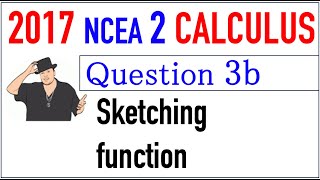 2017 NCEA 2 CALCULUS

Question 3b

Sketching function